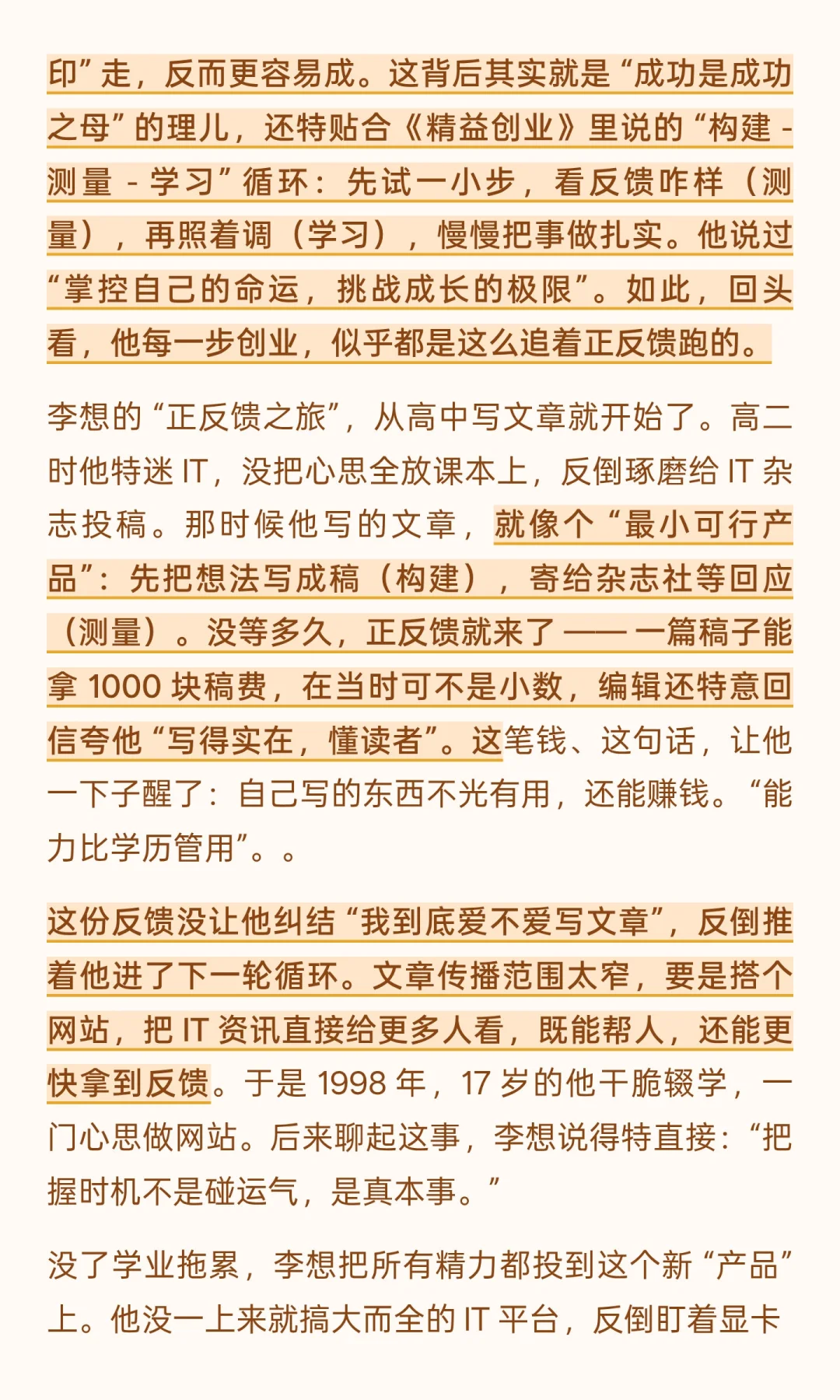 印”走，反而更容易成。这背后其实就是“成功是成功之母”的理儿，还特贴合《精益创业》里说的“构建 - 测量 - 学习”循环：先试一小步，看反馈咋样（测量），再照着调（学习），慢慢把事做扎实。他说过“掌控自己的命运，挑战成长的极限”。如此，回头看，他每一步创业，似乎都是这么追着正反馈跑的。

李想的“正反馈之旅”，从高中写文章就开始了。高二时他特迷 IT，没把心思全放课本上，反倒琢磨给 IT 杂志投稿。那时候他写的文章，就像个“最小可行产品”：先把想法写成稿（构建），寄给杂志社等回应（测量）。没等多久，正反馈就来了 —— 一篇稿子能拿 1000 块稿费，在当时可不是小数，编辑还特意回信夸他“写得实在，懂读者”。这笔钱、这句话，让他一下子醒了：自己写的东西不光有用，还能赚钱。“能力比学历管用”。。

这份反馈没让他纠结“我到底爱不爱写文章”，反倒推着他进了下一轮循环。文章传播范围太窄，要是搭个网站，把 IT 资讯直接给更多人看，既能帮人，还能更快拿到反馈。于是 1998 年，17 岁的他干脆辍学，一门心思做网站。后来聊起这事，李想说得特直接：“把握时机不是碰运气，是真本事。”

没了学业拖累，李想把所有精力都投到这个新“产品”上。他没一上来就搞大而全的 IT 平台，反倒盯着显卡